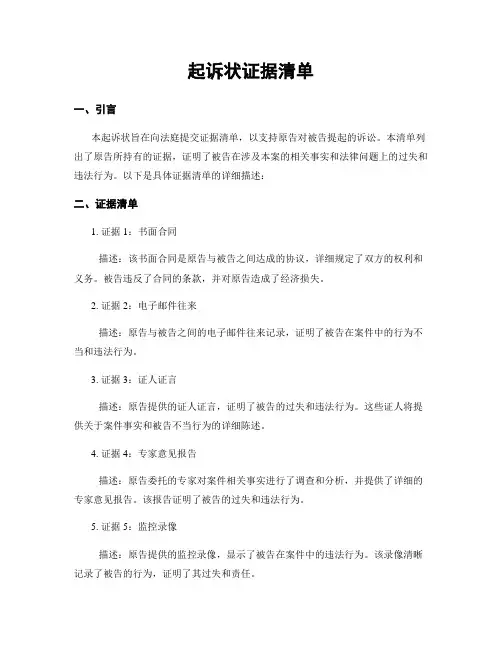 起诉状证据清单

一、引言

本起诉状旨在向法庭提交证据清单，以支持原告对被告提起的诉讼。本清单列出了原告所持有的证据，证明了被告在涉及本案的相关事实和法律问题上的过失和违法行为。以下是具体证据清单的详细描述：

二、证据清单

1. 证据 1：书面合同

描述：该书面合同是原告与被告之间达成的协议，详细规定了双方的权利和义务。被告违反了合同的条款，并对原告造成了经济损失。

2. 证据 2：电子邮件往来

描述：原告与被告之间的电子邮件往来记录，证明了被告在案件中的行为不当和违法行为。

3. 证据 3：证人证言

描述：原告提供的证人证言，证明了被告的过失和违法行为。这些证人将提供关于案件事实和被告不当行为的详细陈述。

4. 证据 4：专家意见报告

描述：原告委托的专家对案件相关事实进行了调查和分析，并提供了详细的专家意见报告。该报告证明了被告的过失和违法行为。

5. 证据 5：监控录像

描述：原告提供的监控录像，显示了被告在案件中的违法行为。该录像清晰记录了被告的行为，证明了其过失和责任。